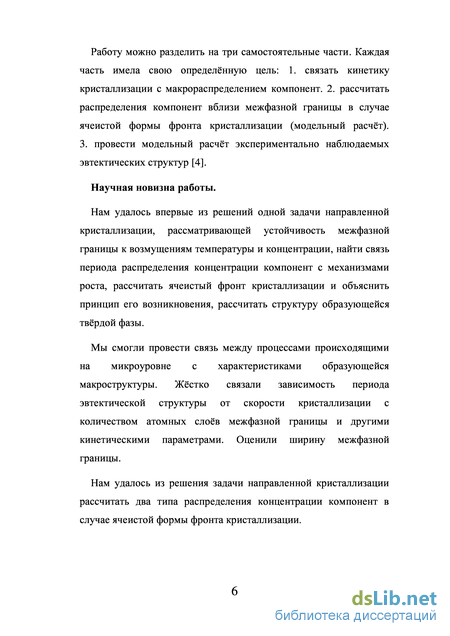 Работу можно разделить на три самостоятельные части. Каждая часть имела свою определённую цель: 1. связать кинетику кристаллизации с макрораспределением компонент. 2. рассчитать распределения компонент вблизи межфазной границы в случае ячеистой формы фронта кристаллизации (модельный расчёт). 3. провести модельный расчёт экспериментально наблюдаемых эвтектических структур [4].

Научная новизна работы.

Нам удалось впервые из решений одной задачи направленной кристаллизации, рассматривающей устойчивость межфазной границы к возмущениям температуры и концентрации, найти связь периода распределения концентрации компонент с механизмами роста, рассчитать ячеистый фронт кристаллизации и объяснить принцип его возникновения, рассчитать структуру образующейся твёрдой фазы.

Мы смогли провести связь между процессами происходящими на микроуровне с характеристиками образующейся макроструктуры. Жёстко связали зависимость периода эвтектической структуры от скорости кристаллизации с количеством атомных слоёв межфазной границы и другими кинетическими параметрами. Оценили ширину межфазной границы.

Нам удалось из решения задачи направленной кристаллизации рассчитать два типа распределения концентрации компонент в случае ячеистой формы фронта кристаллизации.

6

dsLib.net
библиотека диссертаций